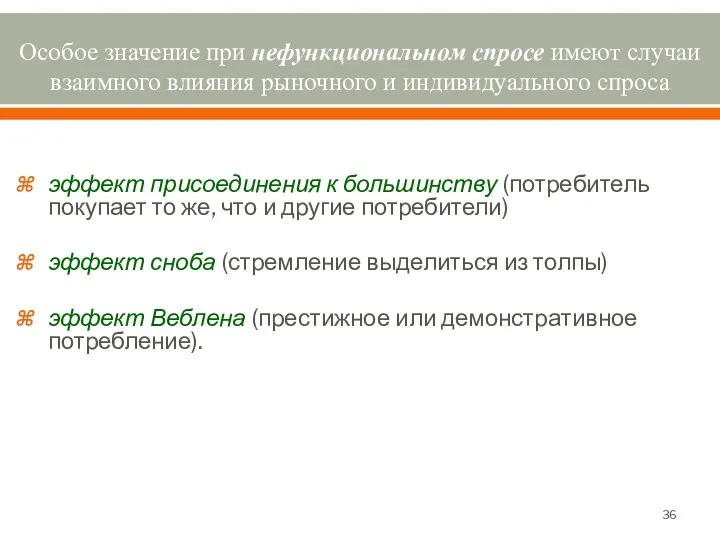 Особое значение при нефункциональном спросе имеют случаи взаимного влияния рыночного и индивидуального спроса

⌘ эффект присоединения к большинству (потребитель покупает то же, что и другие потребители)

⌘ эффект сноба (стремление выделиться из толпы)

⌘ эффект Веблена (престижное или демонстративное потребление).

36